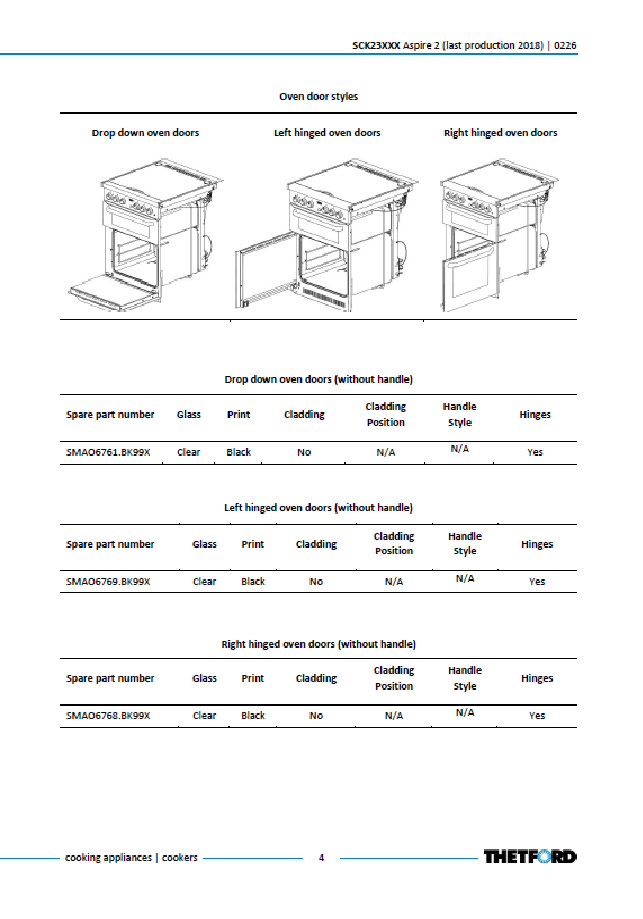 SCK23XXX Aspire 2 (last production 2018) | 0226

Oven door styles

| Drop down oven doors | Left hinged oven doors | Right hinged oven doors |
|---|---|---|

Drop down oven doors (without handle)

| Spare part number | Glass | Print | Cladding | Cladding Position | Handle Style | Hinges |
|---|---|---|---|---|---|---|
| SMAO6761.BK99X | Clear | Black | No | N/A | N/A | Yes |

Left hinged oven doors (without handle)

| Spare part number | Glass | Print | Cladding | Cladding Position | Handle Style | Hinges |
|---|---|---|---|---|---|---|
| SMAO6769.BK99X | Clear | Black | No | N/A | N/A | Yes |

Right hinged oven doors (without handle)

| Spare part number | Glass | Print | Cladding | Cladding Position | Handle Style | Hinges |
|---|---|---|---|---|---|---|
| SMAO6768.BK99X | Clear | Black | No | N/A | N/A | Yes |

cooking appliances | cookers 4 THETFORD